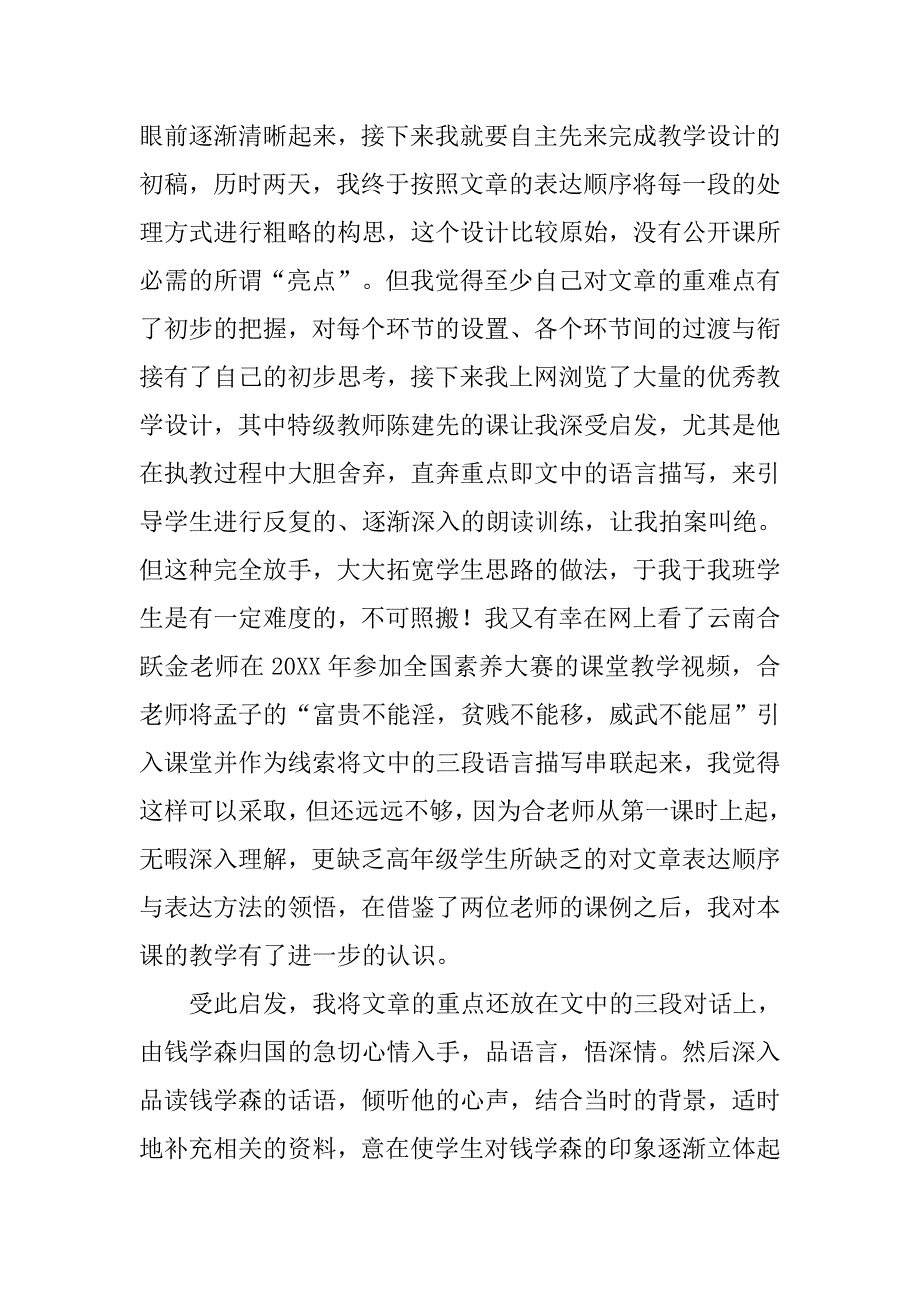 眼前逐渐清晰起来，接下来我就要自主先来完成教学设计的初稿，历时两天，我终于按照文章的表达顺序将每一段的处理方式进行粗略的构思，这个设计比较原始，没有公开课所必需的所谓“亮点”。但我觉得至少自己对文章的重难点有了初步的把握，对每个环节的设置、各个环节间的过渡与衔接有了自己的初步思考，接下来我上网浏览了大量的优秀教学设计，其中特级教师陈建先的课让我深受启发，尤其是他在执教过程中大胆舍弃，直奔重点即文中的语言描写，来引导学生进行反复的、逐渐深入的朗读训练，让我拍案叫绝。但这种完全放手，大大拓宽学生思路的做法，于我于我班学生是有一定难度的，不可照搬！我又有幸在网上看了云南合跃金老师在 20XX 年参加全国素养大赛的课堂教学视频，合老师将孟子的“富贵不能淫，贫贱不能移，威武不能屈”引入课堂并作为线索将文中的三段语言描写串联起来，我觉得这样可以采取，但还远远不够，因为合老师从第一课时上起，无暇深入理解，更缺乏高年级学生所缺乏的对文章表达顺序与表达方法的领悟，在借鉴了两位老师的课例之后，我对本课的教学有了进一步的认识。

受此启发，我将文章的重点还放在文中的三段对话上，由钱学森归国的急切心情入手，品语言，悟深情。然后深入品读钱学森的话语，倾听他的心声，结合当时的背景，适时地补充相关的资料，意在使学生对钱学森的印象逐渐立体起